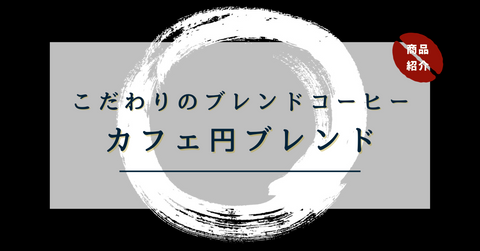 商品
紹介

こだわりのブレンドコーヒー

カフェ円ブレンド